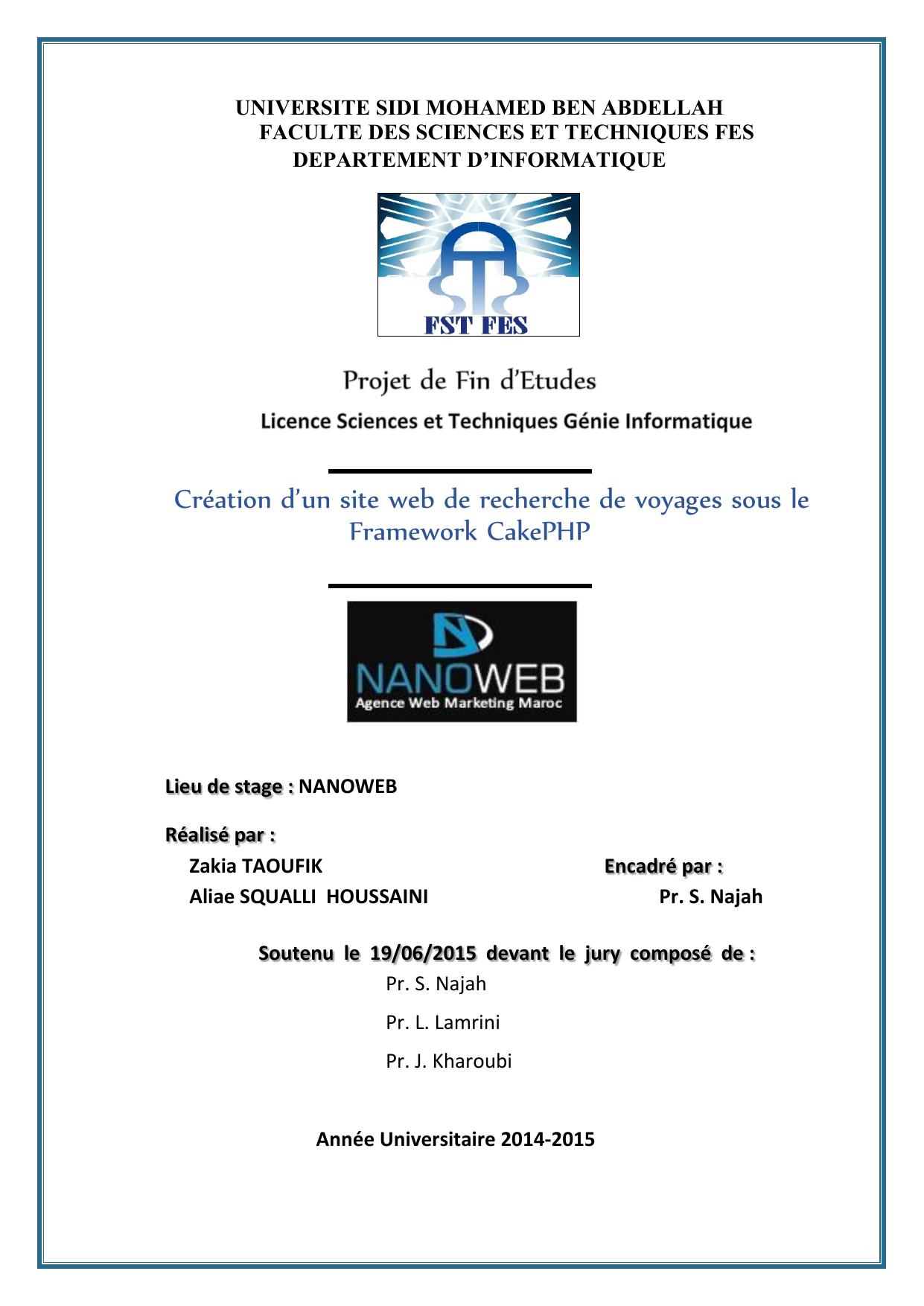 UNIVERSITE SIDI MOHAMED BEN ABDELLAH
FACULTE DES SCIENCES ET TECHNIQUES FES
DEPARTEMENT D'INFORMATIQUE

FST FES

Projet de Fin d'Etudes

Licence Sciences et Techniques Génie Informatique

Création d'un site web de recherche de voyages sous le Framework CakePHP

NANOWEB
Agence Web Marketing Maroc

Lieu de stage : NANOWEB

Réalisé par :
Zakia TAOUFIK
Aliae SQUALLI HOUSSAINI

Encadré par :
Pr. S. Najah

Soutenu le 19/06/2015 devant le jury composé de :
Pr. S. Najah
Pr. L. Lamrini
Pr. J. Kharoubi

Année Universitaire 2014-2015